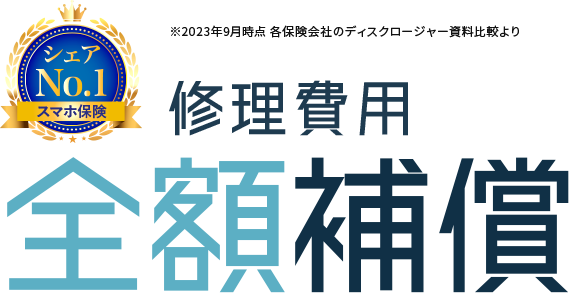 シェア
No.1
スマホ保険

※2023年9月時点 各保険会社のディスクロージャー資料比較より

修理費用

全額補償